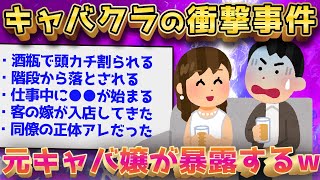 キャバクラの衝撃事件

・酒瓶で頭カチ割られる
・階段から落とされる
・仕事中に●●が始まる
・客の嫁が入店してきた
・同僚の正体アレだった

元キャバ嬢が暴露するw